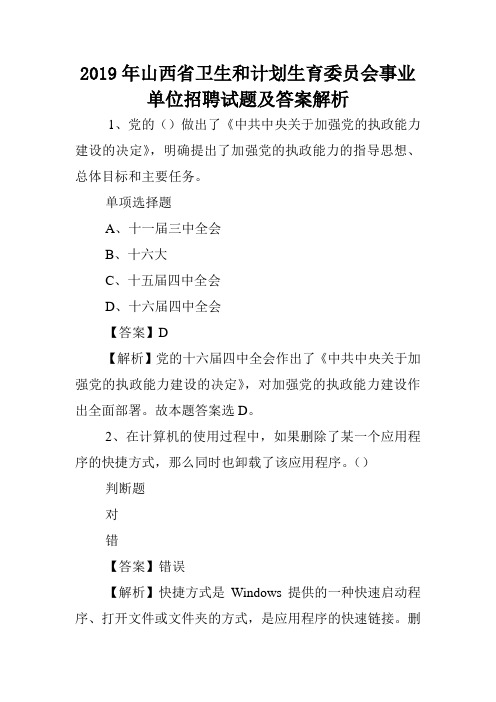 2019年山西省卫生和计划生育委员会事业单位招聘试题及答案解析

1、党的（）做出了《中共中央关于加强党的执政能力建设的决定》，明确提出了加强党的执政能力的指导思想、总体目标和主要任务。

单项选择题

A、十一届三中全会

B、十六大

C、十五届四中全会

D、十六届四中全会

【答案】D

【解析】党的十六届四中全会作出了《中共中央关于加强党的执政能力建设的决定》，对加强党的执政能力建设作出全面部署。故本题答案选D。

2、在计算机的使用过程中，如果删除了某一个应用程序的快捷方式，那么同时也卸载了该应用程序。（）

判断题

对

错

【答案】错误

【解析】快捷方式是 Windows 提供的一种快速启动程序、打开文件或文件夹的方式，是应用程序的快速链接。删